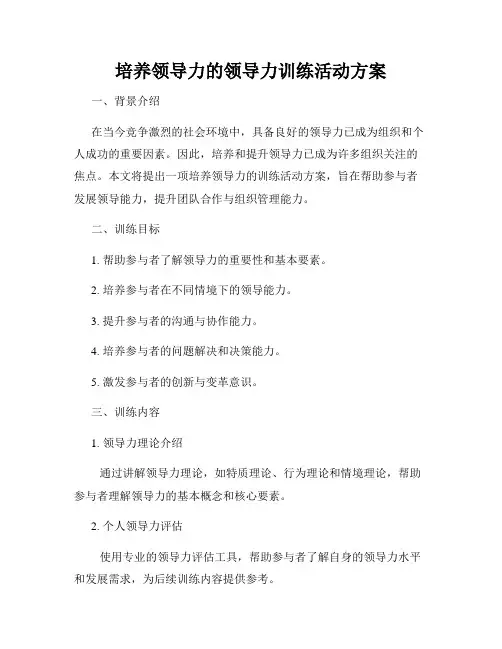 培养领导力的领导力训练活动方案

一、背景介绍

在当今竞争激烈的社会环境中，具备良好的领导力已成为组织和个人成功的重要因素。因此，培养和提升领导力已成为许多组织关注的焦点。本文将提出一项培养领导力的训练活动方案，旨在帮助参与者发展领导能力，提升团队合作与组织管理能力。

二、训练目标

1. 帮助参与者了解领导力的重要性和基本要素。

2. 培养参与者在不同情境下的领导能力。

3. 提升参与者的沟通与协作能力。

4. 培养参与者的问题解决和决策能力。

5. 激发参与者的创新与变革意识。

三、训练内容

1. 领导力理论介绍

通过讲解领导力理论，如特质理论、行为理论和情境理论，帮助参与者理解领导力的基本概念和核心要素。

2. 个人领导力评估

使用专业的领导力评估工具，帮助参与者了解自身的领导力水平和发展需求，为后续训练内容提供参考。